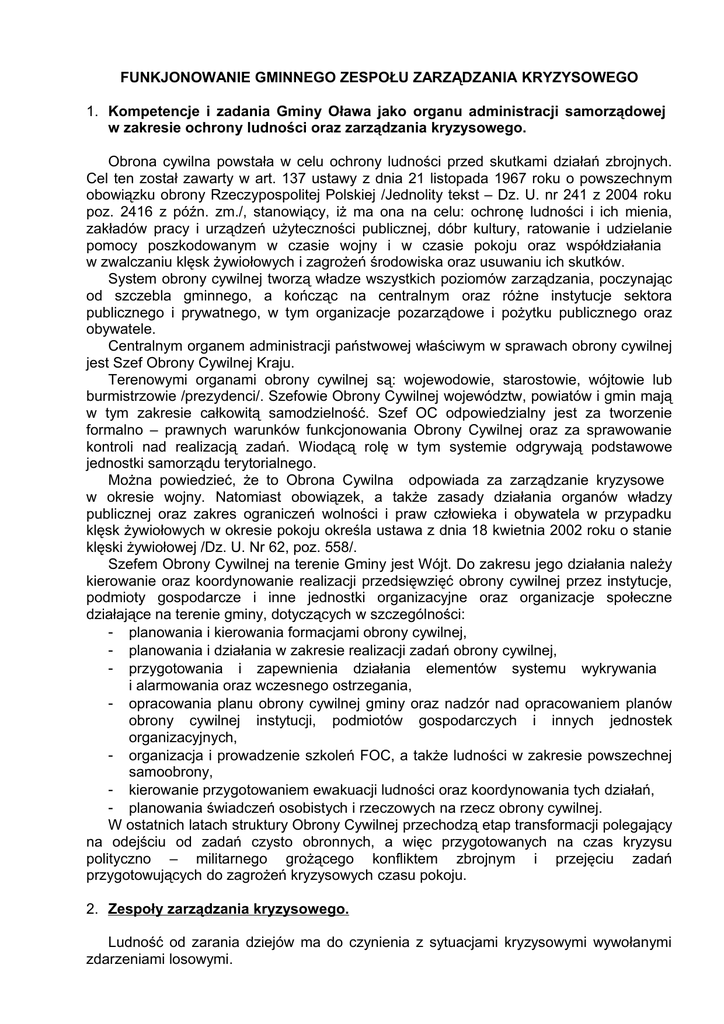 FUNKJONOWANIE GMINNEGO ZESPOŁU ZARZĄDZANIA KRYZYSOWEGO

1. Kompetencje i zadania Gminy Oława jako organu administracji samorządowej w zakresie ochrony ludności oraz zarządzania kryzysowego.

Obrona cywilna powstała w celu ochrony ludności przed skutkami działań zbrojnych. Cel ten został zawarty w art. 137 ustawy z dnia 21 listopada 1967 roku o powszechnym obowiązku obrony Rzeczypospolitej Polskiej /Jednolity tekst – Dz. U. nr 241 z 2004 roku poz. 2416 z późn. zm./, stanowiący, iż ma ona na celu: ochronę ludności i ich mienia, zakładów pracy i urządzeń użyteczności publicznej, dóbr kultury, ratowanie i udzielanie pomocy poszkodowanym w czasie wojny i w czasie pokoju oraz współdziałania w zwalczaniu klęsk żywiołowych i zagrożeń środowiska oraz usuwaniu ich skutków.

System obrony cywilnej tworzą władze wszystkich poziomów zarządzania, poczynając od szczebla gminnego, a kończąc na centralnym oraz różne instytucje sektora publicznego i prywatnego, w tym organizacje pozarządowe i pożytku publicznego oraz obywatele.

Centralnym organem administracji państwowej właściwym w sprawach obrony cywilnej jest Szef Obrony Cywilnej Kraju.

Terenowymi organami obrony cywilnej są: wojewodowie, starostowie, wójtowie lub burmistrzowie /prezydenci/. Szefowie Obrony Cywilnej województw, powiatów i gmin mają w tym zakresie całkowitą samodzielność. Szef OC odpowiedzialny jest za tworzenie formalno – prawnych warunków funkcjonowania Obrony Cywilnej oraz za sprawowanie kontroli nad realizacją zadań. Wiodącą rolę w tym systemie odgrywają podstawowe jednostki samorządu terytorialnego.

Można powiedzieć, że to Obrona Cywilna odpowiada za zarządzanie kryzysowe w okresie wojny. Natomiast obowiązek, a także zasady działania organów władzy publicznej oraz zakres ograniczeń wolności i praw człowieka i obywatela w przypadku klęsk żywiołowych w okresie pokoju określa ustawa z dnia 18 kwietnia 2002 roku o stanie klęski żywiołowej /Dz. U. Nr 62, poz. 558/.

Szefem Obrony Cywilnej na terenie Gminy jest Wójt. Do zakresu jego działania należy kierowanie oraz koordynowanie realizacji przedsięwzięć obrony cywilnej przez instytucje, podmioty gospodarcze i inne jednostki organizacyjne oraz organizacje społeczne działające na terenie gminy, dotyczących w szczególności:
- planowania i kierowania formacjami obrony cywilnej,
- planowania i działania w zakresie realizacji zadań obrony cywilnej,
- przygotowania i zapewnienia działania elementów systemu wykrywania i alarmowania oraz wczesnego ostrzegania,
- opracowania planu obrony cywilnej gminy oraz nadzór nad opracowaniem planów obrony cywilnej instytucji, podmiotów gospodarczych i innych jednostek organizacyjnych,
- organizacja i prowadzenie szkoleń FOC, a także ludności w zakresie powszechnej samoobrony,
- kierowanie przygotowaniem ewakuacji ludności oraz koordynowania tych działań,
- planowania świadczeń osobistych i rzeczowych na rzecz obrony cywilnej.

W ostatnich latach struktury Obrony Cywilnej przechodzą etap transformacji polegający na odejściu od zadań czysto obronnych, a więc przygotowanych na czas kryzysu polityczno – militarnego grożącego konfliktem zbrojnym i przejęciu zadań przygotowujących do zagrożeń kryzysowych czasu pokoju.

2. Zespoły zarządzania kryzysowego.

Ludność od zarania dziejów ma do czynienia z sytuacjami kryzysowymi wywołanymi zdarzeniami losowymi.